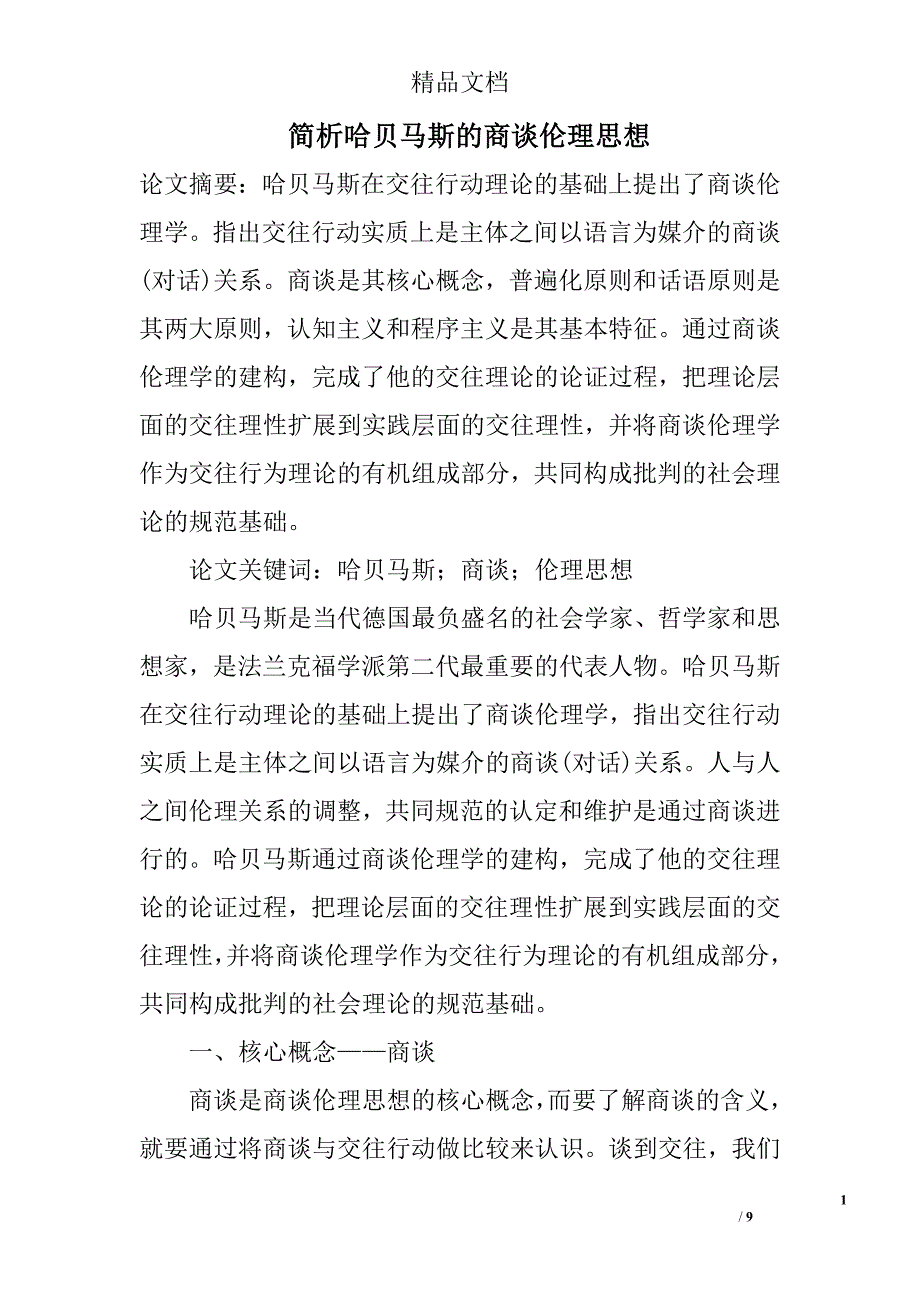 精品文档

简析哈贝马斯的商谈伦理思想

论文摘要：哈贝马斯在交往行动理论的基础上提出了商谈伦理学。指出交往行动实质上是主体之间以语言为媒介的商谈(对话)关系。商谈是其核心概念，普遍化原则和话语原则是其两大原则，认知主义和程序主义是其基本特征。通过商谈伦理学的建构，完成了他的交往理论的论证过程，把理论层面的交往理性扩展到实践层面的交往理性，并将商谈伦理学作为交往行为理论的有机组成部分，共同构成批判的社会理论的规范基础。

论文关键词：哈贝马斯；商谈；伦理思想

哈贝马斯是当代德国最负盛名的社会学家、哲学家和思想家，是法兰克福学派第二代最重要的代表人物。哈贝马斯在交往行动理论的基础上提出了商谈伦理学，指出交往行动实质上是主体之间以语言为媒介的商谈(对话)关系。人与人之间伦理关系的调整，共同规范的认定和维护是通过商谈进行的。哈贝马斯通过商谈伦理学的建构，完成了他的交往理论的论证过程，把理论层面的交往理性扩展到实践层面的交往理性，并将商谈伦理学作为交往行为理论的有机组成部分，共同构成批判的社会理论的规范基础。

一、核心概念——商谈

商谈是商谈伦理思想的核心概念，而要了解商谈的含义，就要通过将商谈与交往行动做比较来认识。谈到交往，我们

1

/ 9